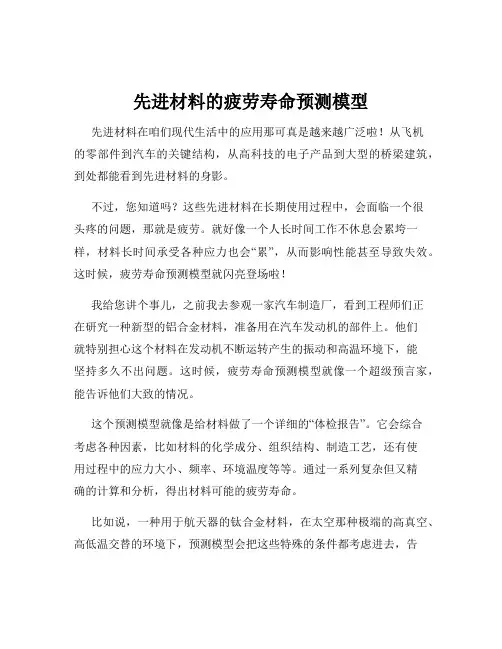 先进材料的疲劳寿命预测模型

先进材料在咱们现代生活中的应用那可真是越来越广泛啦！从飞机的零部件到汽车的关键结构，从高科技的电子产品到大型的桥梁建筑，到处都能看到先进材料的身影。

不过，您知道吗？这些先进材料在长期使用过程中，会面临一个很头疼的问题，那就是疲劳。就好像一个人长时间工作不休息会累垮一样，材料长时间承受各种应力也会“累”，从而影响性能甚至导致失效。这时候，疲劳寿命预测模型就闪亮登场啦！

我给您讲个事儿，之前我去参观一家汽车制造厂，看到工程师们正在研究一种新型的铝合金材料，准备用在汽车发动机的部件上。他们就特别担心这个材料在发动机不断运转产生的振动和高温环境下，能坚持多久不出问题。这时候，疲劳寿命预测模型就像一个超级预言家，能告诉他们大致的情况。

这个预测模型就像是给材料做了一个详细的“体检报告”。它会综合考虑各种因素，比如材料的化学成分、组织结构、制造工艺，还有使用过程中的应力大小、频率、环境温度等等。通过一系列复杂但又精确的计算和分析，得出材料可能的疲劳寿命。

比如说，一种用于航天器的钛合金材料，在太空那种极端的高真空、高低温交替的环境下，预测模型会把这些特殊的条件都考虑进去，告